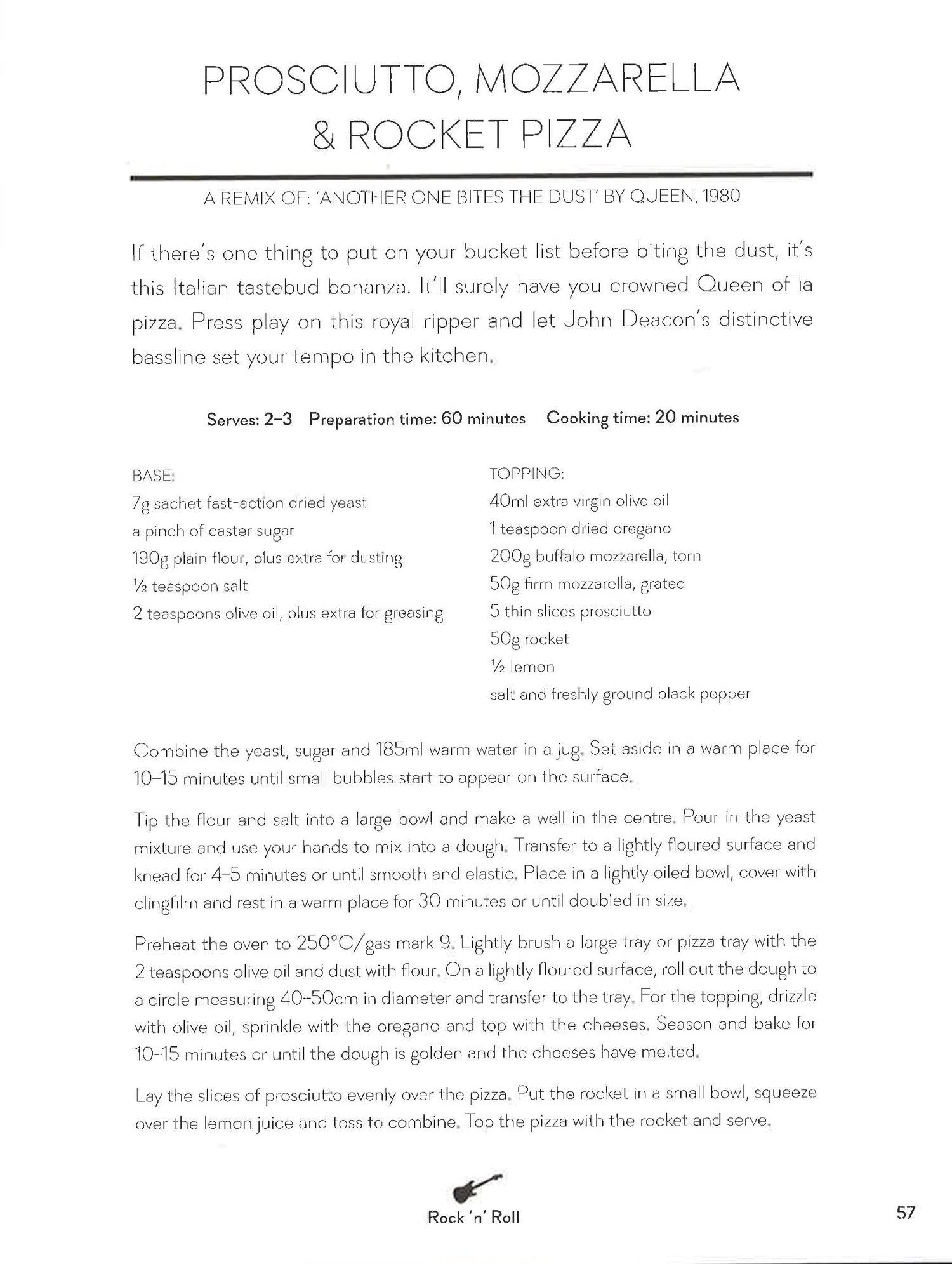 PROSCIUTTO, MOZZARELLA & ROCKET PIZZA

A REMIX OF: 'ANOTHER ONE BITES THE DUST' BY QUEEN, 1980

If there's one thing to put on your bucket list before biting the dust, it's this Italian tastebud bonanza. It'll surely have you crowned Queen of la pizza. Press play on this royal ripper and let John Deacon's distinctive bassline set your tempo in the kitchen.

Serves: 2–3 Preparation time: 60 minutes Cooking time: 20 minutes

BASE:
7g sachet fast-action dried yeast
a pinch of caster sugar
190g plain flour, plus extra for dusting
½ teaspoon salt
2 teaspoons olive oil, plus extra for greasing

TOPPING:
40ml extra virgin olive oil
1 teaspoon dried oregano
200g buffalo mozzarella, torn
50g firm mozzarella, grated
5 thin slices prosciutto
50g rocket
½ lemon
salt and freshly ground black pepper

Combine the yeast, sugar and 185ml warm water in a jug. Set aside in a warm place for 10–15 minutes until small bubbles start to appear on the surface.

Tip the flour and salt into a large bowl and make a well in the centre. Pour in the yeast mixture and use your hands to mix into a dough. Transfer to a lightly floured surface and knead for 4–5 minutes or until smooth and elastic. Place in a lightly oiled bowl, cover with clingfilm and rest in a warm place for 30 minutes or until doubled in size.

Preheat the oven to 250°C/gas mark 9. Lightly brush a large tray or pizza tray with the 2 teaspoons olive oil and dust with flour. On a lightly floured surface, roll out the dough to a circle measuring 40–50cm in diameter and transfer to the tray. For the topping, drizzle with olive oil, sprinkle with the oregano and top with the cheeses. Season and bake for 10–15 minutes or until the dough is golden and the cheeses have melted.

Lay the slices of prosciutto evenly over the pizza. Put the rocket in a small bowl, squeeze over the lemon juice and toss to combine. Top the pizza with the rocket and serve.

Rock 'n' Roll

57